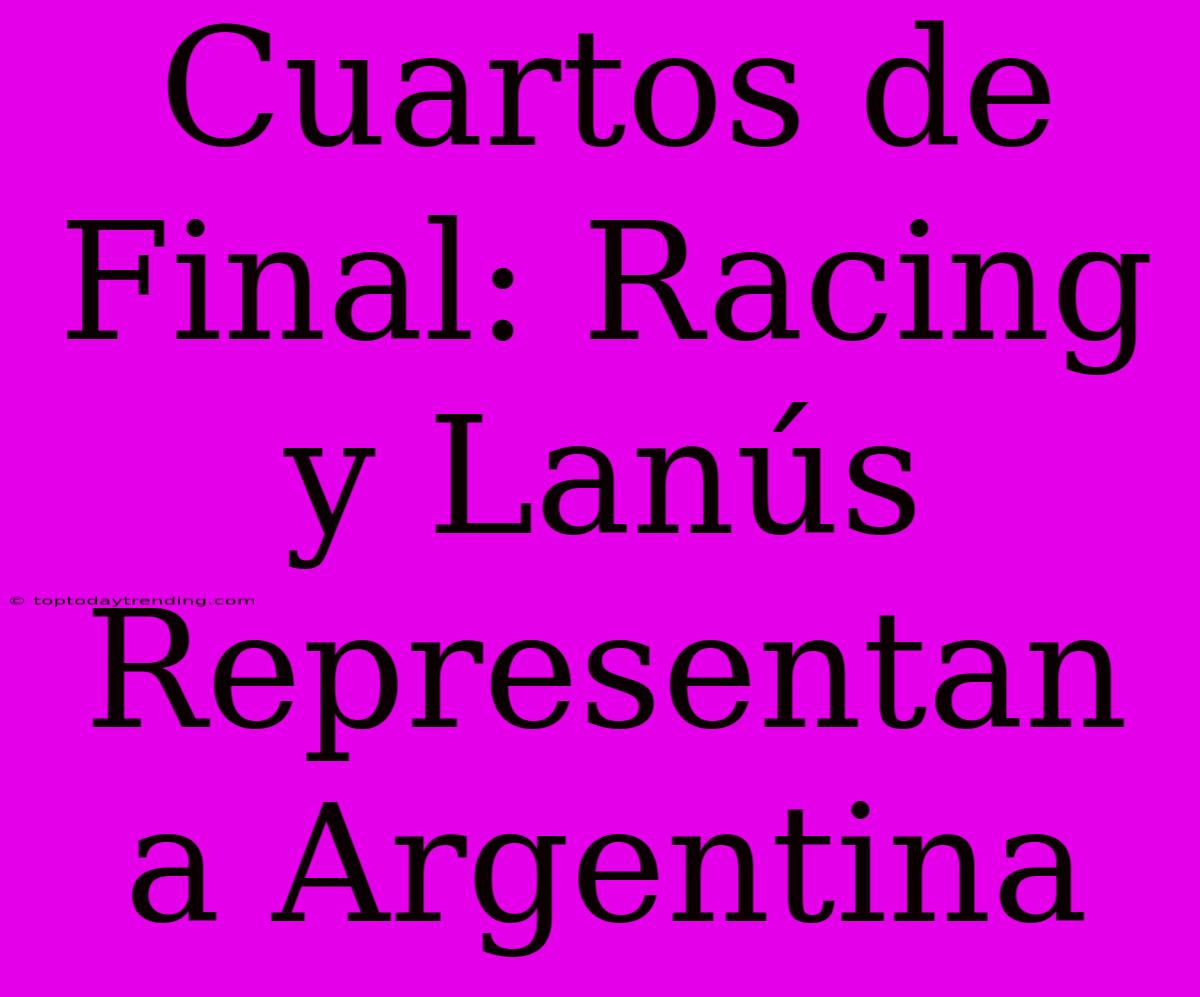 Cuartos de Final: Racing y Lanús Representan a Argentina

© toptodaytrending.com